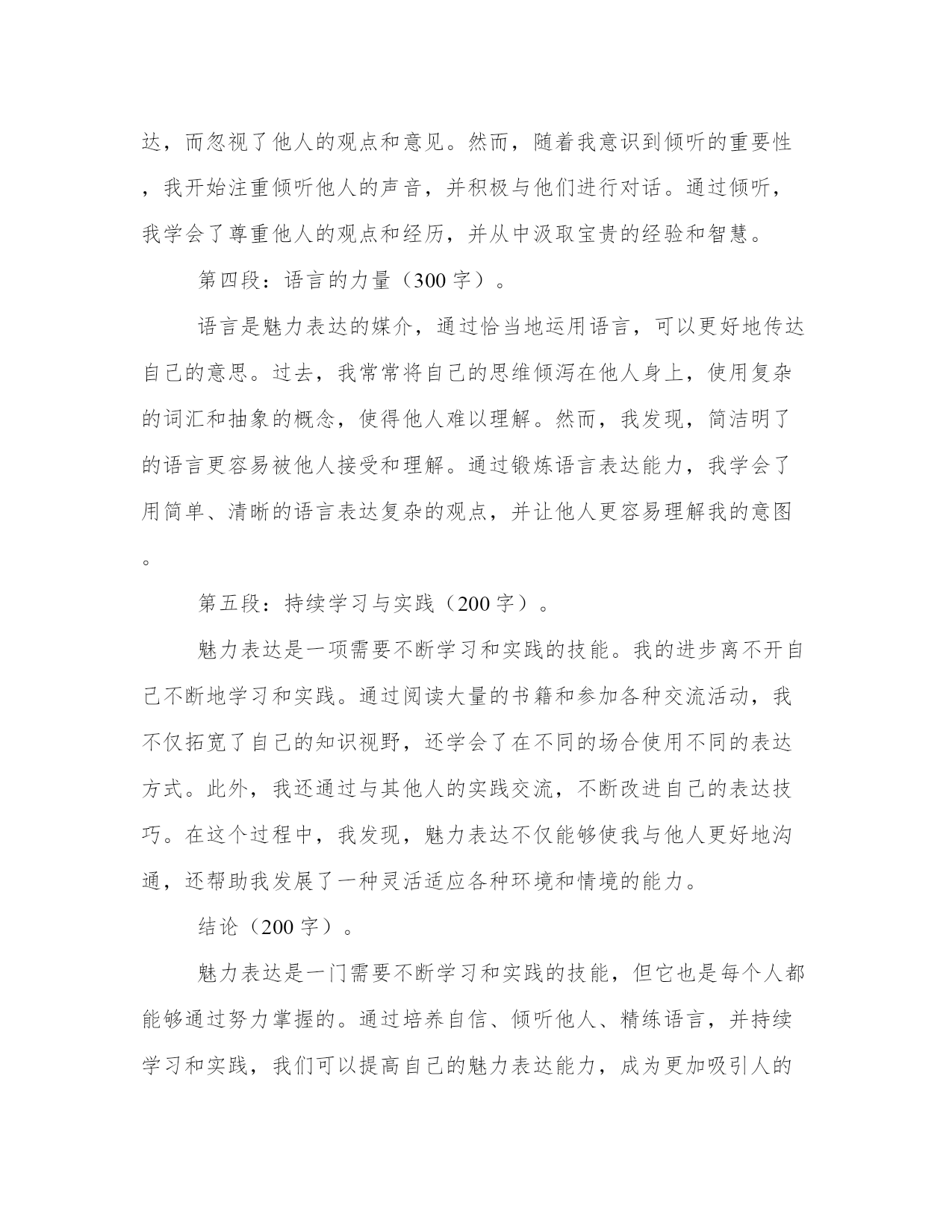 达，而忽视了他人的观点和意见。然而，随着我意识到倾听的重要性，我开始注重倾听他人的声音，并积极与他们进行对话。通过倾听，我学会了尊重他人的观点和经历，并从中汲取宝贵的经验和智慧。

第四段：语言的力量（300 字）。

语言是魅力表达的媒介，通过恰当地运用语言，可以更好地传达自己的意思。过去，我常常将自己的思维倾泻在他人身上，使用复杂的词汇和抽象的概念，使得他人难以理解。然而，我发现，简洁明了的语言更容易被他人接受和理解。通过锻炼语言表达能力，我学会了用简单、清晰的语言表达复杂的观点，并让他人更容易理解我的意图。

第五段：持续学习与实践（200 字）。

魅力表达是一项需要不断学习和实践的技能。我的进步离不开自己不断地学习和实践。通过阅读大量的书籍和参加各种交流活动，我不仅拓宽了自己的知识视野，还学会了在不同的场合使用不同的表达方式。此外，我还通过与其他人的实践交流，不断改进自己的表达技巧。在这个过程中，我发现，魅力表达不仅能够使我与他人更好地沟通，还帮助我发展了一种灵活适应各种环境和情境的能力。

结论（200 字）。

魅力表达是一门需要不断学习和实践的技能，但它也是每个人都能够通过努力掌握的。通过培养自信、倾听他人、精练语言，并持续学习和实践，我们可以提高自己的魅力表达能力，成为更加吸引人的